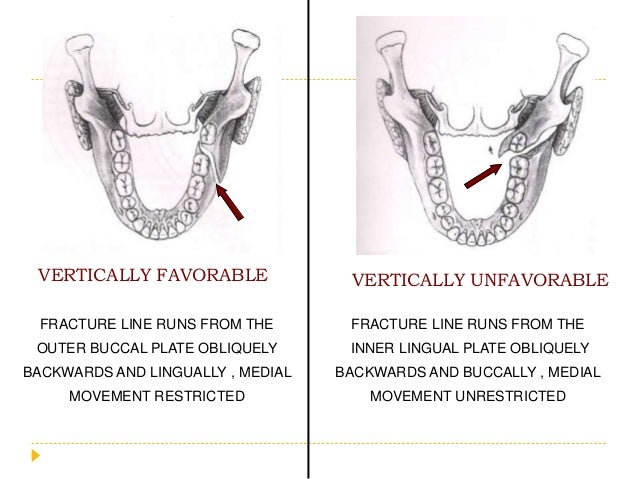 VERTICALLY FAVORABLE

FRACTURE LINE RUNS FROM THE OUTER BUCCAL PLATE OBLIQUELY BACKWARDS AND LINGUALLY , MEDIAL MOVEMENT RESTRICTED

VERTICALLY UNFAVORABLE

FRACTURE LINE RUNS FROM THE INNER LINGUAL PLATE OBLIQUELY BACKWARDS AND BUCCALLY , MEDIAL MOVEMENT UNRESTRICTED